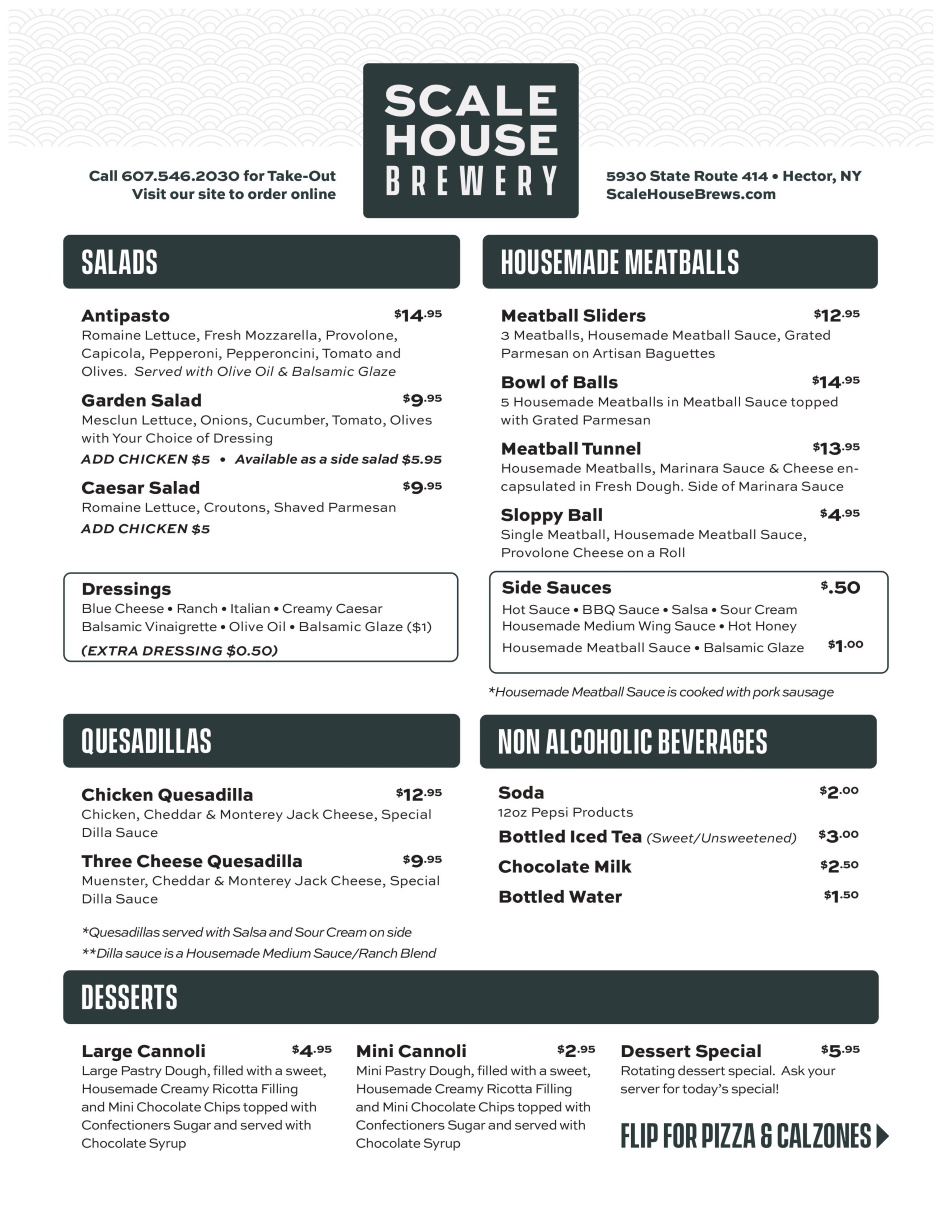 SCALE HOUSE BREWERY

Call 607.546.2030 for Take-Out
Visit our site to order online

5930 State Route 414 • Hector, NY
ScaleHouseBrews.com

SALADS

Antipasto $14.95
Romaine Lettuce, Fresh Mozzarella, Provolone, Capicola, Pepperoni, Pepperoncini, Tomato and Olives. Served with Olive Oil & Balsamic Glaze

Garden Salad $9.95
Mesclun Lettuce, Onions, Cucumber, Tomato, Olives with Your Choice of Dressing
ADD CHICKEN $5 • Available as a side salad $5.95

Caesar Salad $9.95
Romaine Lettuce, Croutons, Shaved Parmesan
ADD CHICKEN $5

Dressings
Blue Cheese • Ranch • Italian • Creamy Caesar
Balsamic Vinaigrette • Olive Oil • Balsamic Glaze ($1)
(EXTRA DRESSING $0.50)

HOUSEMADE MEATBALLS

Meatball Sliders $12.95
3 Meatballs, Housemade Meatball Sauce, Grated Parmesan on Artisan Baguettes

Bowl of Balls $14.95
5 Housemade Meatballs in Meatball Sauce topped with Grated Parmesan

Meatball Tunnel $13.95
Housemade Meatballs, Marinara Sauce & Cheese encapsulated in Fresh Dough. Side of Marinara Sauce

Sloppy Ball $4.95
Single Meatball, Housemade Meatball Sauce, Provolone Cheese on a Roll

Side Sauces $.50
Hot Sauce • BBQ Sauce • Salsa • Sour Cream
Housemade Medium Wing Sauce • Hot Honey
Housemade Meatball Sauce • Balsamic Glaze $1.00

*Housemade Meatball Sauce is cooked with pork sausage

QUESADILLAS

Chicken Quesadilla $12.95
Chicken, Cheddar & Monterey Jack Cheese, Special Dilla Sauce

Three Cheese Quesadilla $9.95
Muenster, Cheddar & Monterey Jack Cheese, Special Dilla Sauce

*Quesadillas served with Salsa and Sour Cream on side
**Dilla sauce is a Housemade Medium Sauce/Ranch Blend

NON ALCOHOLIC BEVERAGES

Soda $2.00
12oz Pepsi Products

Bottled Iced Tea (Sweet/Unsweetened) $3.00

Chocolate Milk $2.50

Bottled Water $1.50

DESSERTS

Large Cannoli $4.95
Large Pastry Dough, filled with a sweet, Housemade Creamy Ricotta Filling and Mini Chocolate Chips topped with Confectioners Sugar and served with Chocolate Syrup

Mini Cannoli $2.95
Mini Pastry Dough, filled with a sweet, Housemade Creamy Ricotta Filling and Mini Chocolate Chips topped with Confectioners Sugar and served with Chocolate Syrup

Dessert Special $5.95
Rotating dessert special. Ask your server for today's special!

FLIP FOR PIZZA & CALZONES